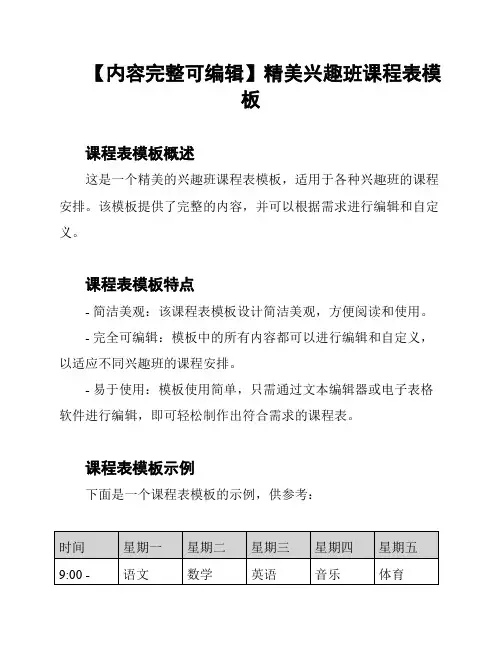 【内容完整可编辑】精美兴趣班课程表模板

课程表模板概述

这是一个精美的兴趣班课程表模板，适用于各种兴趣班的课程安排。该模板提供了完整的内容，并可以根据需求进行编辑和自定义。

课程表模板特点

- 简洁美观：该课程表模板设计简洁美观，方便阅读和使用。

- 完全可编辑：模板中的所有内容都可以进行编辑和自定义，以适应不同兴趣班的课程安排。

- 易于使用：模板使用简单，只需通过文本编辑器或电子表格软件进行编辑，即可轻松制作出符合需求的课程表。

课程表模板示例

下面是一个课程表模板的示例，供参考：

| 时间 | 星期一 | 星期二 | 星期三 | 星期四 | 星期五 |
|---|---|---|---|---|---|
| 9:00 - | 语文 | 数学 | 英语 | 音乐 | 体育 |